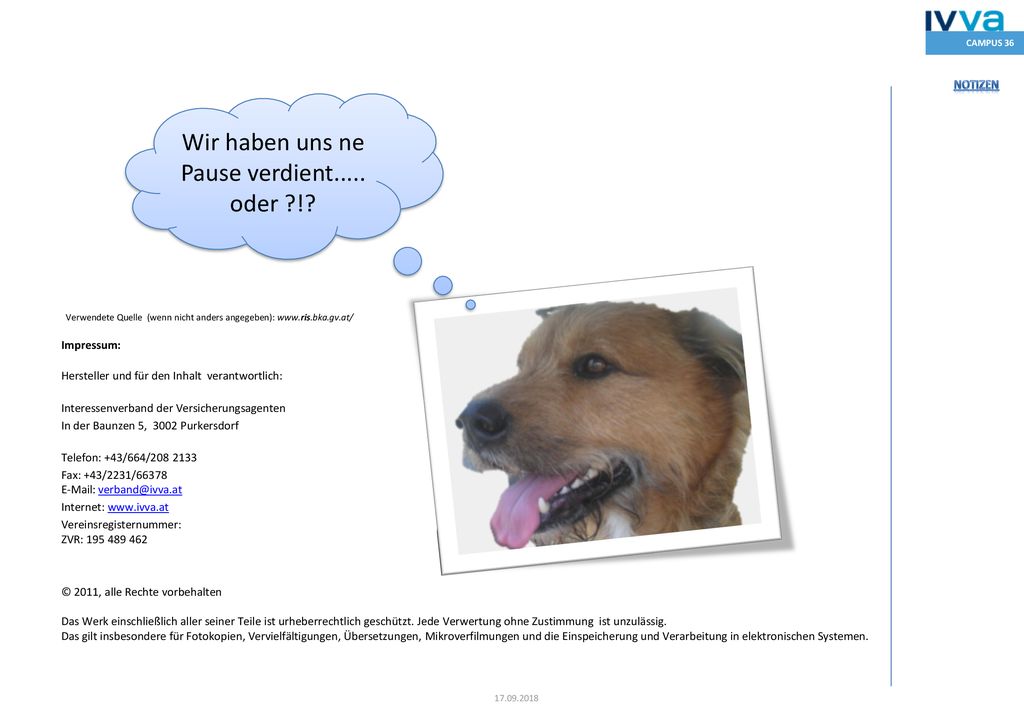 IVVA
CAMPUS 36

NOTIZEN

Wir haben uns ne Pause verdient..... oder ?!?

Verwendete Quelle (wenn nicht anders angegeben): www.ris.bka.gv.at/

Impressum:

Hersteller und für den Inhalt verantwortlich:

Interessenverband der Versicherungsagenten
In der Baunzen 5, 3002 Purkersdorf

Telefon: +43/664/208 2133
Fax: +43/2231/66378
E-Mail: verband@ivva.at
Internet: www.ivva.at
Vereinsregisternummer:
ZVR: 195 489 462

© 2011, alle Rechte vorbehalten

Das Werk einschließlich aller seiner Teile ist urheberrechtlich geschützt. Jede Verwertung ohne Zustimmung ist unzulässig.
Das gilt insbesondere für Fotokopien, Vervielfältigungen, Übersetzungen, Mikroverfilmungen und die Einspeicherung und Verarbeitung in elektronischen Systemen.

17.09.2018